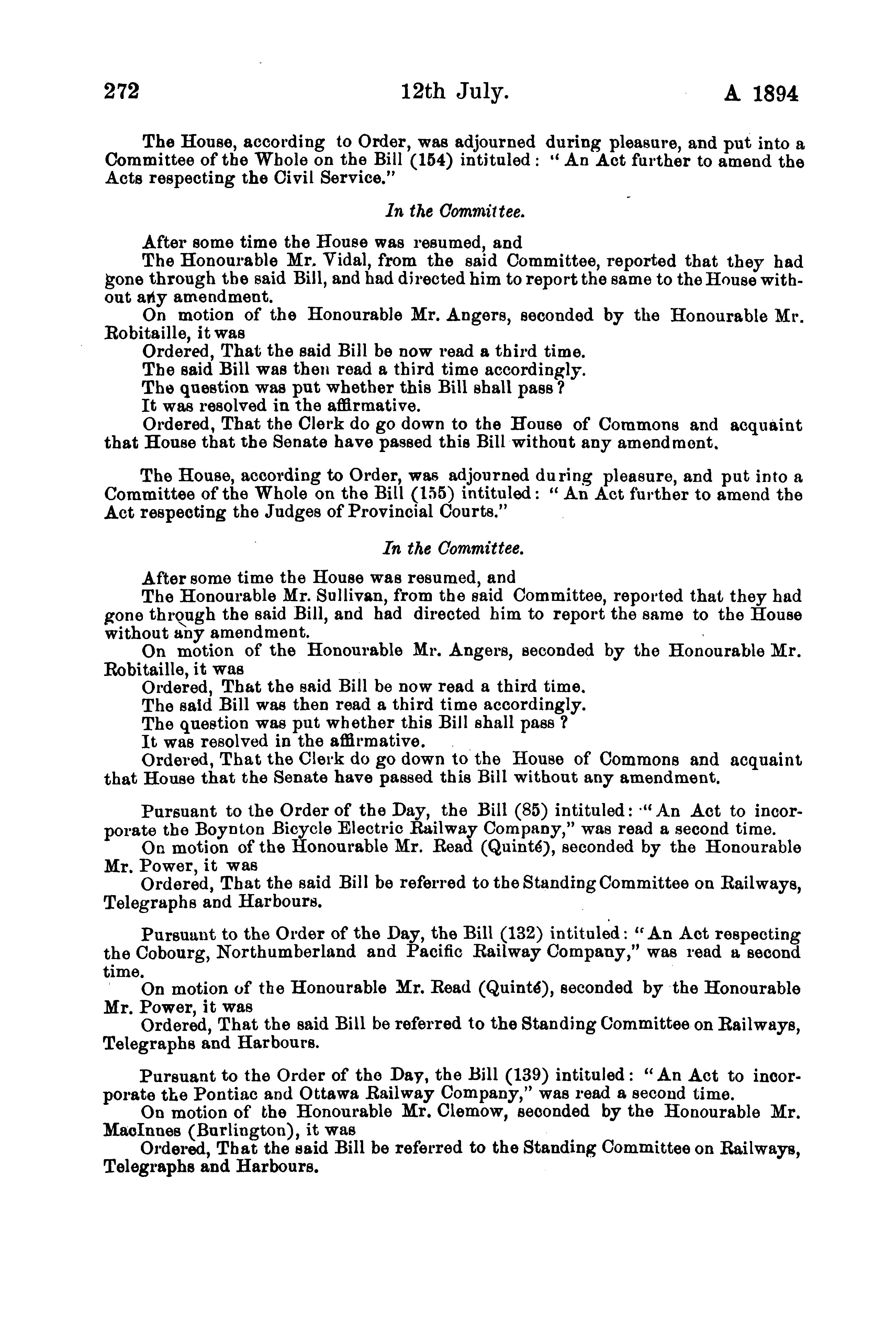 272 12th July. A 1894

The House, according to Order, was adjourned during pleasure, and put into a Committee of the Whole on the Bill (154) intituled: "An Act further to amend the Acts respecting the Civil Service."

In the Committee.

After some time the House was resumed, and
The Honourable Mr. Vidal, from the said Committee, reported that they had gone through the said Bill, and had directed him to report the same to the House without any amendment.
On motion of the Honourable Mr. Angers, seconded by the Honourable Mr. Robitaille, it was
Ordered, That the said Bill be now read a third time.
The said Bill was then read a third time accordingly.
The question was put whether this Bill shall pass?
It was resolved in the affirmative.
Ordered, That the Clerk do go down to the House of Commons and acquaint that House that the Senate have passed this Bill without any amendment.

The House, according to Order, was adjourned during pleasure, and put into a Committee of the Whole on the Bill (155) intituled: "An Act further to amend the Act respecting the Judges of Provincial Courts."

In the Committee.

After some time the House was resumed, and
The Honourable Mr. Sullivan, from the said Committee, reported that they had gone through the said Bill, and had directed him to report the same to the House without any amendment.
On motion of the Honourable Mr. Angers, seconded by the Honourable Mr. Robitaille, it was
Ordered, That the said Bill be now read a third time.
The said Bill was then read a third time accordingly.
The question was put whether this Bill shall pass?
It was resolved in the affirmative.
Ordered, That the Clerk do go down to the House of Commons and acquaint that House that the Senate have passed this Bill without any amendment.

Pursuant to the Order of the Day, the Bill (85) intituled: "An Act to incorporate the Boynton Bicycle Electric Railway Company," was read a second time.
On motion of the Honourable Mr. Read (Quinté), seconded by the Honourable Mr. Power, it was
Ordered, That the said Bill be referred to the Standing Committee on Railways, Telegraphs and Harbours.

Pursuant to the Order of the Day, the Bill (132) intituled: "An Act respecting the Cobourg, Northumberland and Pacific Railway Company," was read a second time.
On motion of the Honourable Mr. Read (Quinté), seconded by the Honourable Mr. Power, it was
Ordered, That the said Bill be referred to the Standing Committee on Railways, Telegraphs and Harbours.

Pursuant to the Order of the Day, the Bill (139) intituled: "An Act to incorporate the Pontiac and Ottawa Railway Company," was read a second time.
On motion of the Honourable Mr. Clemow, seconded by the Honourable Mr. MacInnes (Burlington), it was
Ordered, That the said Bill be referred to the Standing Committee on Railways, Telegraphs and Harbours.